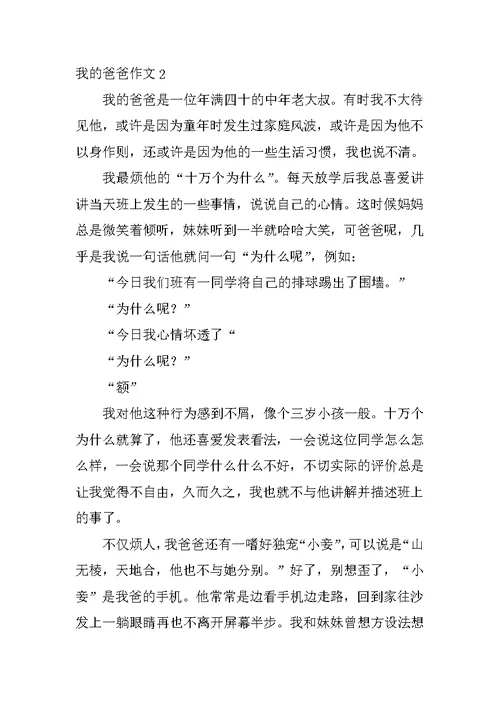 我的爸爸作文 2

我的爸爸是一位年满四十的中年老大叔。有时我不大待见他，或许是因为童年时发生过家庭风波，或许是因为他不以身作则，还或许是因为他的一些生活习惯，我也说不清。

我最烦他的“十万个为什么”。每天放学后我总喜爱讲讲当天班上发生的一些事情，说说自己的心情。这时候妈妈总是微笑着倾听，妹妹听到一半就哈哈大笑，可爸爸呢，几乎是我说一句话他就问一句“为什么呢”，例如：

“今日我们班有一同学将自己的排球踢出了围墙。”

“为什么呢？”

“今日我心情坏透了“

“为什么呢？”

“额”

我对他这种行为感到不屑，像个三岁小孩一般。十万个为什么就算了，他还喜爱发表看法，一会说这位同学怎么怎么样，一会说那个同学什么什么不好，不切实际的评价总是让我觉得不自由，久而久之，我也就不与他讲解并描述班上的事了。

不仅烦人，我爸爸还有一嗜好独宠“小妾”，可以说是“山无棱，天地合，他也不与她分别。”好了，别想歪了，“小妾”是我爸的手机。他常常是边看手机边走路，回到家往沙发上一躺眼睛再也不离开屏幕半步。我和妹妹曾想方设法想